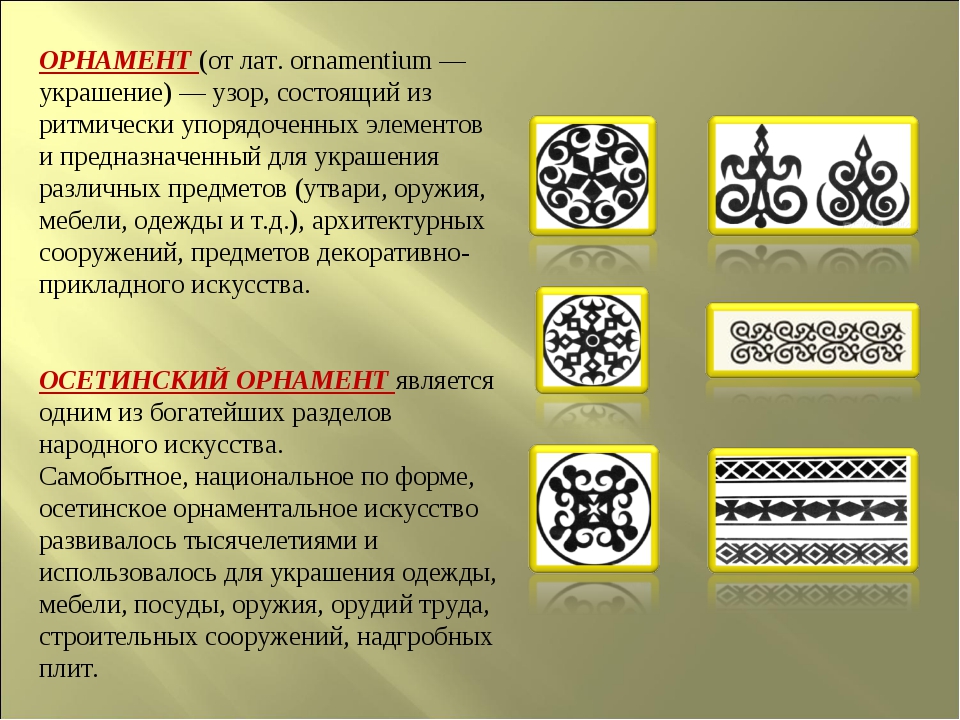 ОРНАМЕНТ (от лат. ornamentium — украшение) — узор, состоящий из ритмически упорядоченных элементов и предназначенный для украшения различных предметов (утвари, оружия, мебели, одежды и т.д.), архитектурных сооружений, предметов декоративно-прикладного искусства.

ОСЕТИНСКИЙ ОРНАМЕНТ является одним из богатейших разделов народного искусства.
Самобытное, национальное по форме, осетинское орнаментальное искусство развивалось тысячелетиями и использовалось для украшения одежды, мебели, посуды, оружия, орудий труда, строительных сооружений, надгробных плит.